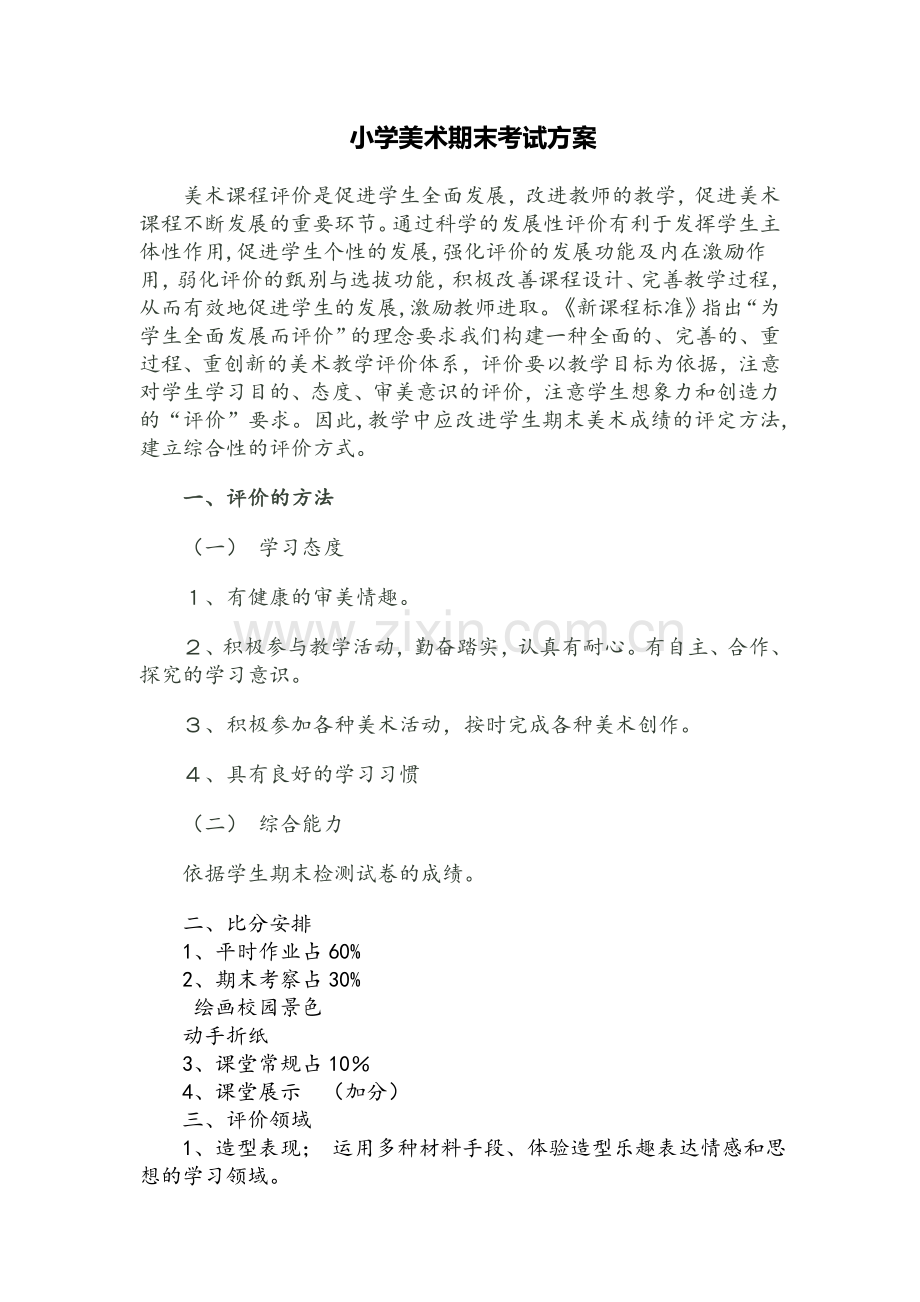 小学美术期末考试方案

美术课程评价是促进学生全面发展，改进教师的教学，促进美术课程不断发展的重要环节。通过科学的发展性评价有利于发挥学生主体性作用，促进学生个性的发展，强化评价的发展功能及内在激励作用，弱化评价的甄别与选拔功能，积极改善课程设计、完善教学过程，从而有效地促进学生的发展，激励教师进取。《新课程标准》指出“为学生全面发展而评价”的理念要求我们构建一种全面的、完善的、重过程、重创新的美术教学评价体系，评价要以教学目标为依据，注意对学生学习目的、态度、审美意识的评价，注意学生想象力和创造力的“评价”要求。因此，教学中应改进学生期末美术成绩的评定方法，建立综合性的评价方式。

一、评价的方法

（一） 学习态度

1、有健康的审美情趣。

2、积极参与教学活动，勤奋踏实，认真有耐心。有自主、合作、探究的学习意识。

3、积极参加各种美术活动，按时完成各种美术创作。

4、具有良好的学习习惯

（二） 综合能力

依据学生期末检测试卷的成绩。

二、比分安排
1、平时作业占60%
2、期末考察占30%
绘画校园景色
动手折纸
3、课堂常规占10%
4、课堂展示 （加分）
三、评价领域
1、造型表现； 运用多种材料手段、体验造型乐趣表达情感和思想的学习领域。

www.zixin.com.cn